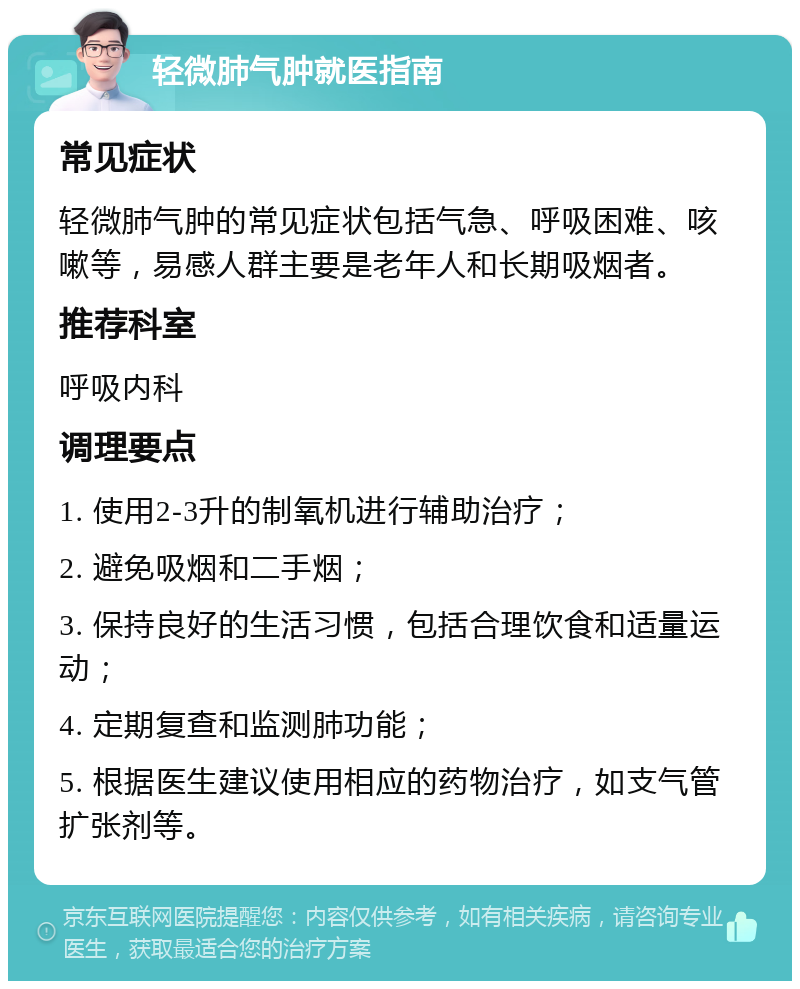 轻微肺气肿就医指南

常见症状

轻微肺气肿的常见症状包括气急、呼吸困难、咳嗽等，易感人群主要是老年人和长期吸烟者。

推荐科室

呼吸内科

调理要点

1. 使用2-3升的制氧机进行辅助治疗；

2. 避免吸烟和二手烟；

3. 保持良好的生活习惯，包括合理饮食和适量运动；

4. 定期复查和监测肺功能；

5. 根据医生建议使用相应的药物治疗，如支气管扩张剂等。

京东互联网医院提醒您：内容仅供参考，如有相关疾病，请咨询专业医生，获取最适合您的治疗方案